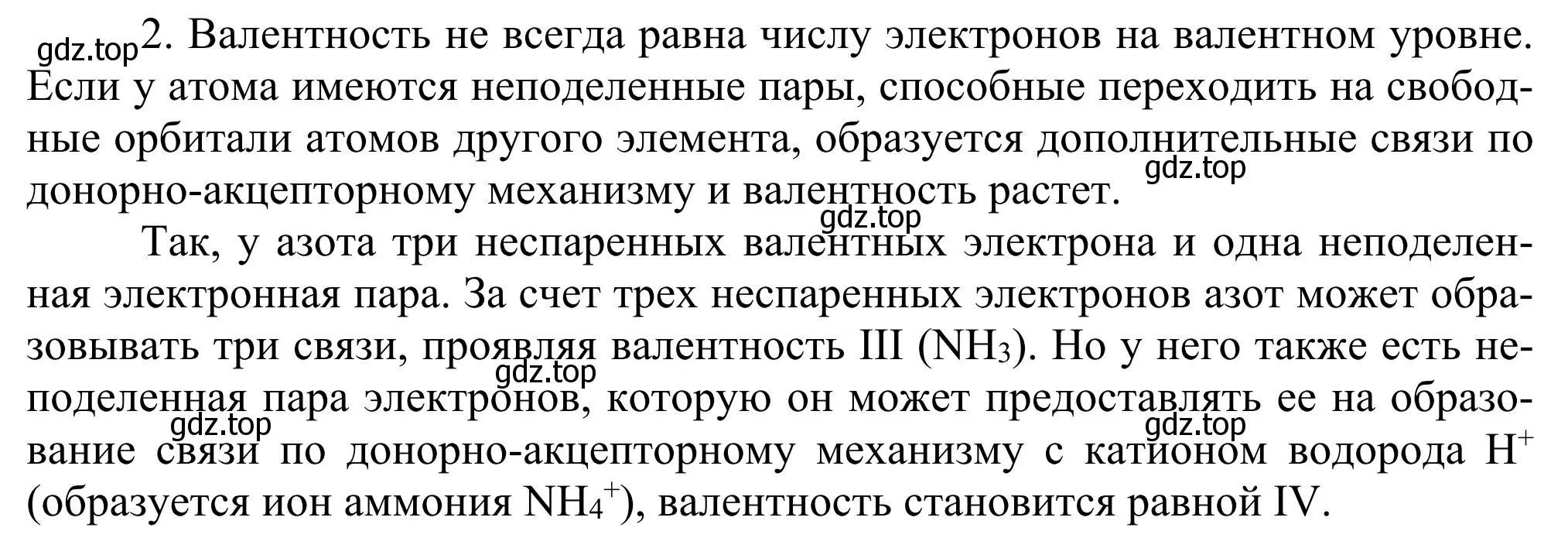 gdz.top 2. Валентность не всегда равна числу электронов на валентном уровне. Если у атома имеются неподеленные пары, способные переходить на свободные орбитали атомов другого элемента, образуется дополнительные связи по донорно-акцепторному механизму и валентность растет.

gdz.top

gdz.top

Так, у азота три неспаренных валентных электрона и одна неподеленная электронная пара. За счет трех неспаренных электронов азот может образовывать три связи, проявляя валентность III ($NH_3$). Но у него также есть неподеленная пара электронов, которую он может предоставлять ее на образование связи по донорно-акцепторному механизму с катионом водорода $H^+$ (образуется ион аммония $NH_4^+$), валентность становится равной IV.

gdz.top

gdz.top

gdz.top